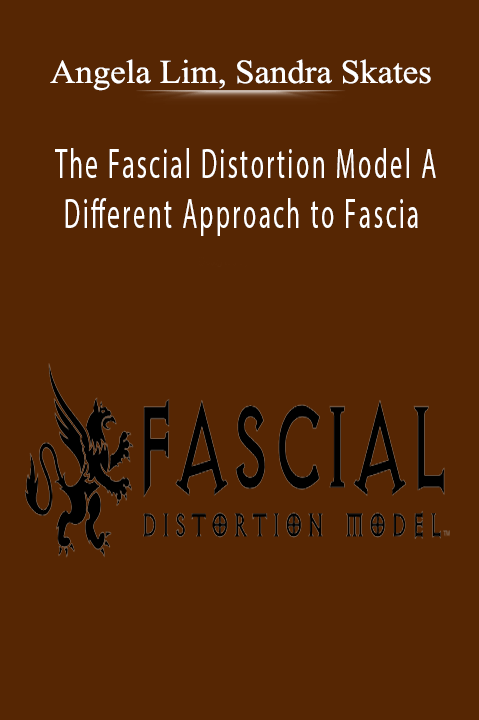 Angela Lim, Sandra Skates

The Fascial Distortion Model A Different Approach to Fascia

FASCIAL

DISTORTION MODEL™